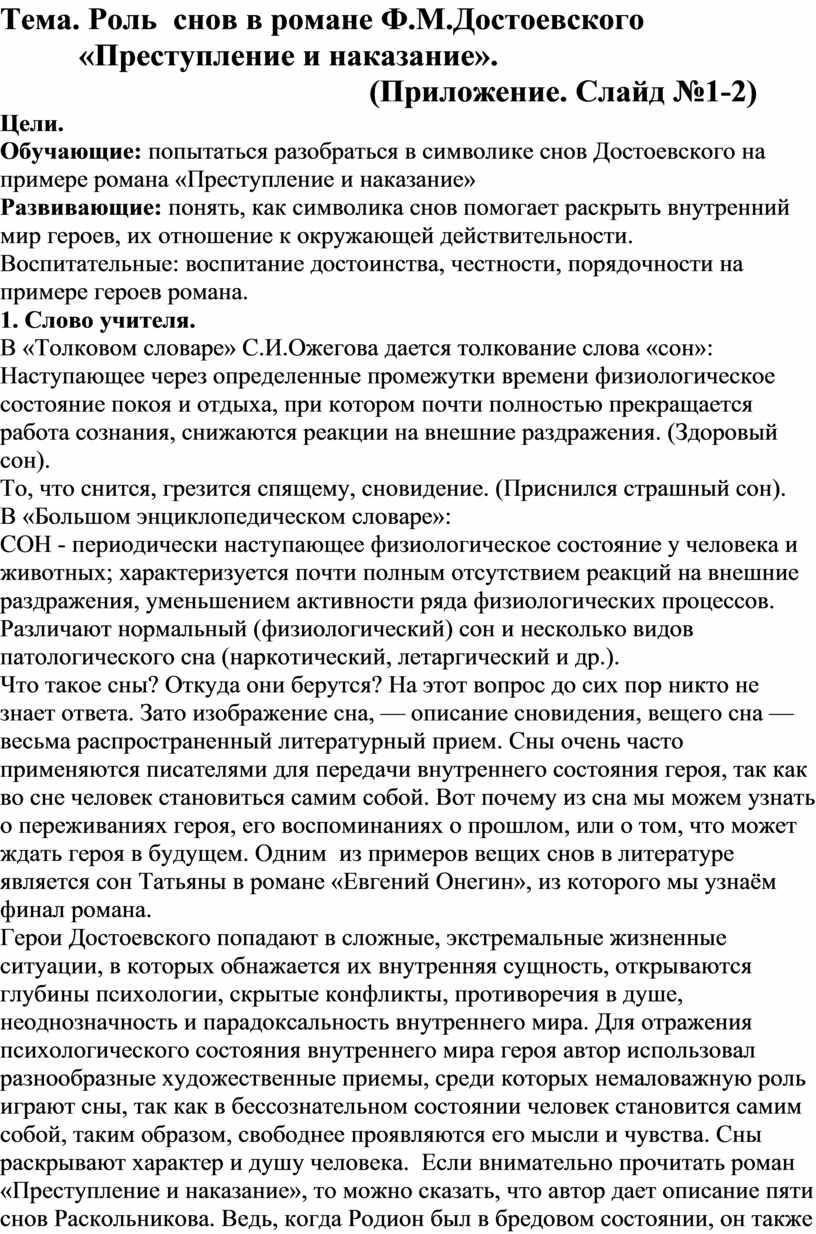 Тема. Роль снов в романе Ф.М.Достоевского «Преступление и наказание». (Приложение. Слайд №1-2)

Цели.
Обучающие: попытаться разобраться в символике снов Достоевского на примере романа «Преступление и наказание»
Развивающие: понять, как символика снов помогает раскрыть внутренний мир героев, их отношение к окружающей действительности.
Воспитательные: воспитание достоинства, честности, порядочности на примере героев романа.
1. Слово учителя.
В «Толковом словаре» С.И.Ожегова дается толкование слова «сон»:
Наступающее через определенные промежутки времени физиологическое состояние покоя и отдыха, при котором почти полностью прекращается работа сознания, снижаются реакции на внешние раздражения. (Здоровый сон).
То, что снится, грезится спящему, сновидение. (Приснился страшный сон).
В «Большом энциклопедическом словаре»:
СОН - периодически наступающее физиологическое состояние у человека и животных; характеризуется почти полным отсутствием реакций на внешние раздражения, уменьшением активности ряда физиологических процессов. Различают нормальный (физиологический) сон и несколько видов патологического сна (наркотический, летаргический и др.).
Что такое сны? Откуда они берутся? На этот вопрос до сих пор никто не знает ответа. Зато изображение сна, — описание сновидения, вещего сна — весьма распространенный литературный прием. Сны очень часто применяются писателями для передачи внутреннего состояния героя, так как во сне человек становиться самим собой. Вот почему из сна мы можем узнать о переживаниях героя, его воспоминаниях о прошлом, или о том, что может ждать героя в будущем. Одним из примеров вещих снов в литературе является сон Татьяны в романе «Евгений Онегин», из которого мы узнаём финал романа.
Герои Достоевского попадают в сложные, экстремальные жизненные ситуации, в которых обнажается их внутренняя сущность, открываются глубины психологии, скрытые конфликты, противоречия в душе, неоднозначность и парадоксальность внутреннего мира. Для отражения психологического состояния внутреннего мира героя автор использовал разнообразные художественные приемы, среди которых немаловажную роль играют сны, так как в бессознательном состоянии человек становится самим собой, таким образом, свободнее проявляются его мысли и чувства. Сны раскрывают характер и душу человека. Если внимательно прочитать роман «Преступление и наказание», то можно сказать, что автор дает описание пяти снов Раскольникова. Ведь, когда Родион был в бредовом состоянии, он также